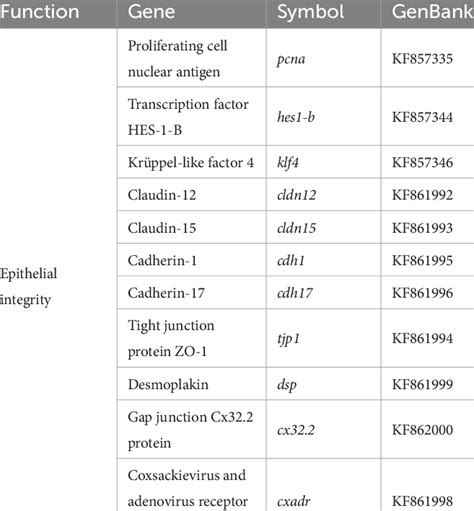 | Function | Gene | Symbol | GenBank |
|---|---|---|---|
| Epithelial integrity | Proliferating cell nuclear antigen | pcna | KF857335 |
| | Transcription factor HES-1-B | hes1-b | KF857344 |
| | Krüppel-like factor 4 | klf4 | KF857346 |
| | Claudin-12 | cldn12 | KF861992 |
| | Claudin-15 | cldn15 | KF861993 |
| | Cadherin-1 | cdh1 | KF861995 |
| | Cadherin-17 | cdh17 | KF861996 |
| | Tight junction protein ZO-1 | tjp1 | KF861994 |
| | Desmoplakin | dsp | KF861999 |
| | Gap junction Cx32.2 protein | cx32.2 | KF862000 |
| | Coxsackievirus and adenovirus receptor | cxadr | KF861998 |